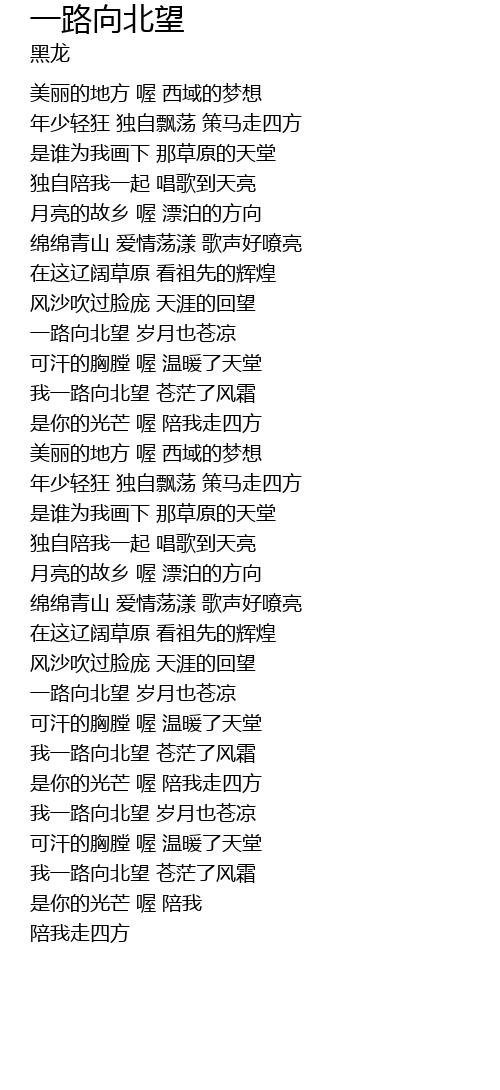 一路向北望
黑龙

美丽的地方 喔 西域的梦想
年少轻狂 独自飘荡 策马走四方
是谁为我画下 那草原的天堂
独自陪我一起 唱歌到天亮
月亮的故乡 喔 漂泊的方向
绵绵青山 爱情荡漾 歌声好嘹亮
在这辽阔草原 看祖先的辉煌
风沙吹过脸庞 天涯的回望
一路向北望 岁月也苍凉
可汗的胸膛 喔 温暖了天堂
我一路向北望 苍茫了风霜
是你的光芒 喔 陪我走四方
美丽的地方 喔 西域的梦想
年少轻狂 独自飘荡 策马走四方
是谁为我画下 那草原的天堂
独自陪我一起 唱歌到天亮
月亮的故乡 喔 漂泊的方向
绵绵青山 爱情荡漾 歌声好嘹亮
在这辽阔草原 看祖先的辉煌
风沙吹过脸庞 天涯的回望
一路向北望 岁月也苍凉
可汗的胸膛 喔 温暖了天堂
我一路向北望 苍茫了风霜
是你的光芒 喔 陪我走四方
我一路向北望 岁月也苍凉
可汗的胸膛 喔 温暖了天堂
我一路向北望 苍茫了风霜
是你的光芒 喔 陪我
陪我走四方